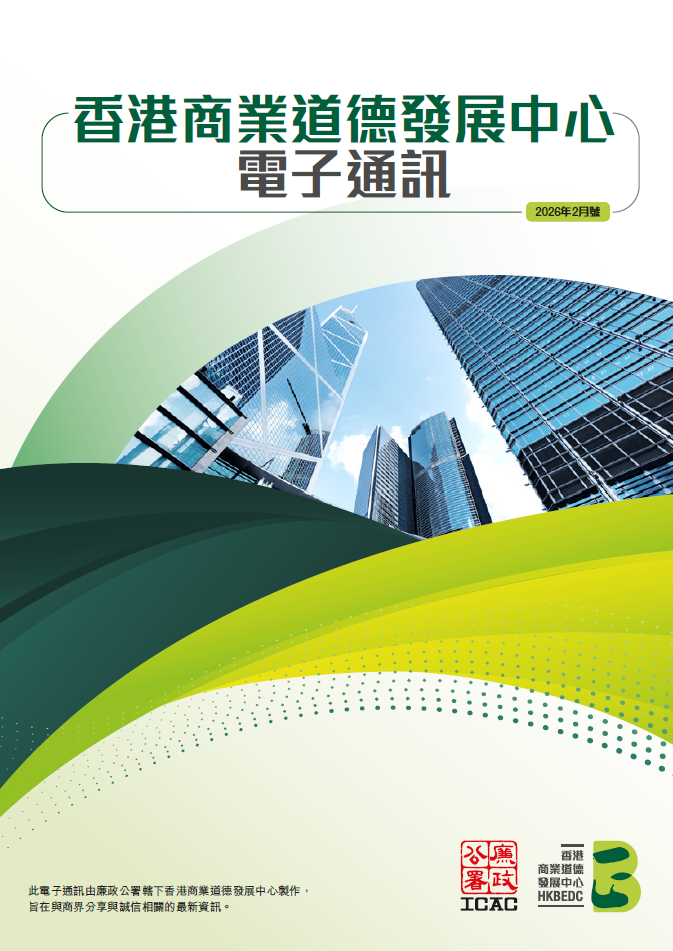 香港商業道德發展中心
電子通訊

2026年2月號

此電子通訊由廉政公署轄下香港商業道德發展中心製作，旨在與商界分享與誠信相關的最新資訊。

廉政公署
ICAC

香港商業道德發展中心
HKBEDC